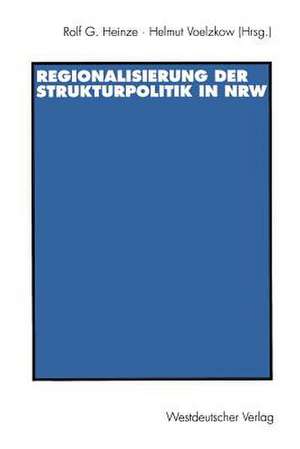 Rolf G. Heinze · Helmut Voelzkow (Hrsg.)

REGIONALISIERUNG DER STRUKTURPOLITIK IN NRW

Westdeutscher Verlag